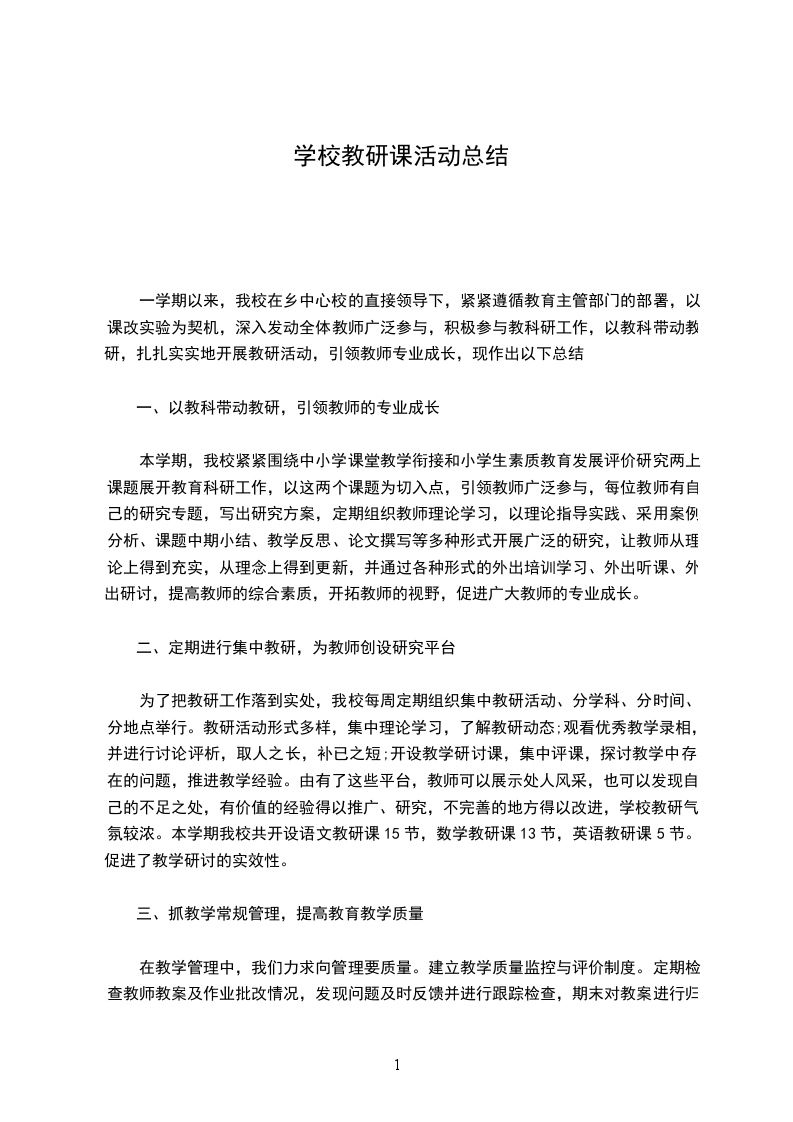 学校教研课活动总结

一学期以来，我校在乡中心校的直接领导下，紧紧遵循教育主管部门的部署，以课改实验为契机，深入发动全体教师广泛参与，积极参与教科研工作，以教科带动教研，扎扎实实地开展教研活动，引领教师专业成长，现作出以下总结

一、以教科带动教研，引领教师的专业成长

本学期，我校紧紧围绕中小学课堂教学衔接和小学生素质教育发展评价研究两上课题展开教育科研工作，以这两个课题为切入点，引领教师广泛参与，每位教师有自己的研究专题，写出研究方案，定期组织教师理论学习，以理论指导实践、采用案例分析、课题中期小结、教学反思、论文撰写等多种形式开展广泛的研究，让教师从理论上得到充实，从理念上得到更新，并通过各种形式的外出培训学习、外出听课、外出研讨，提高教师的综合素质，开拓教师的视野，促进广大教师的专业成长。

二、定期进行集中教研，为教师创设研究平台

为了把教研工作落到实处，我校每周定期组织集中教研活动、分学科、分时间、分地点举行。教研活动形式多样，集中理论学习，了解教研动态;观看优秀教学录相，并进行讨论评析，取人之长，补已之短;开设教学研讨课，集中评课，探讨教学中存在的问题，推进教学经验。由有了这些平台，教师可以展示处人风采，也可以发现自己的不足之处，有价值的经验得以推广、研究，不完善的地方得以改进，学校教研气氛较浓。本学期我校共开设语文教研课 15 节，数学教研课 13 节，英语教研课 5 节。促进了教学研讨的实效性。

三、抓教学常规管理，提高教育教学质量

在教学管理中，我们力求向管理要质量。建立教学质量监控与评价制度。定期检查教师教案及作业批改情况，发现问题及时反馈并进行跟踪检查，期末对教案进行归

1